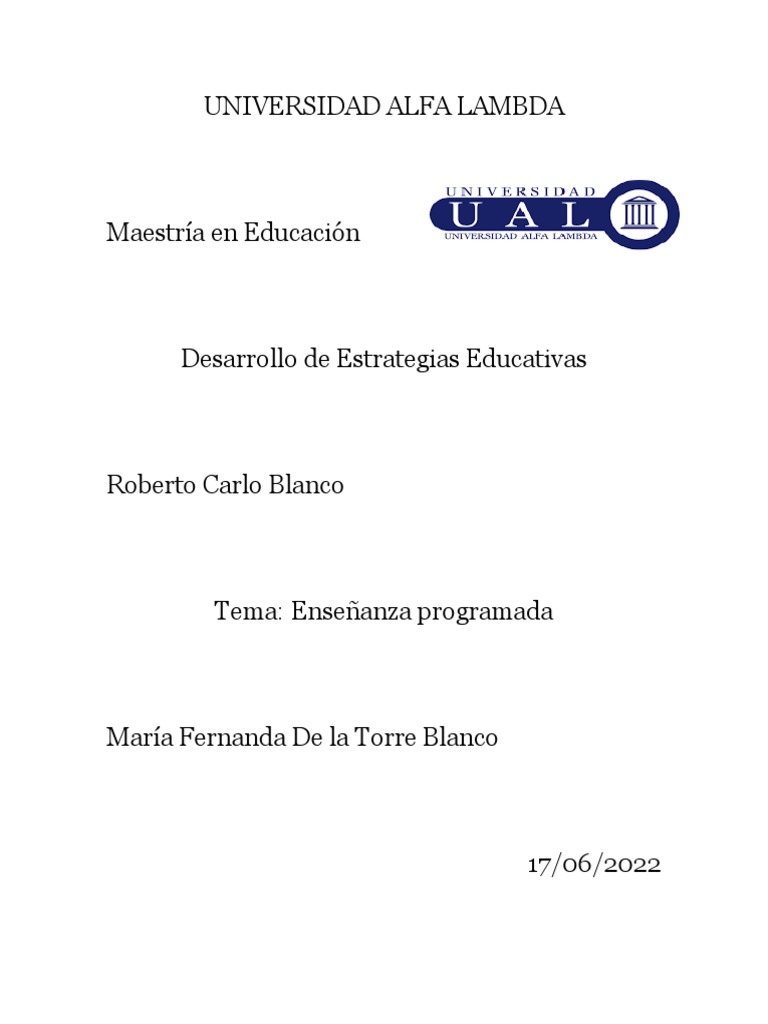 UNIVERSIDAD ALFA LAMBDA

Maestría en Educación

UNIVERSIDAD
UAL
UNIVERSIDAD ALFA LAMBDA

Desarrollo de Estrategias Educativas

Roberto Carlo Blanco

Tema: Enseñanza programada

María Fernanda De la Torre Blanco

17/06/2022